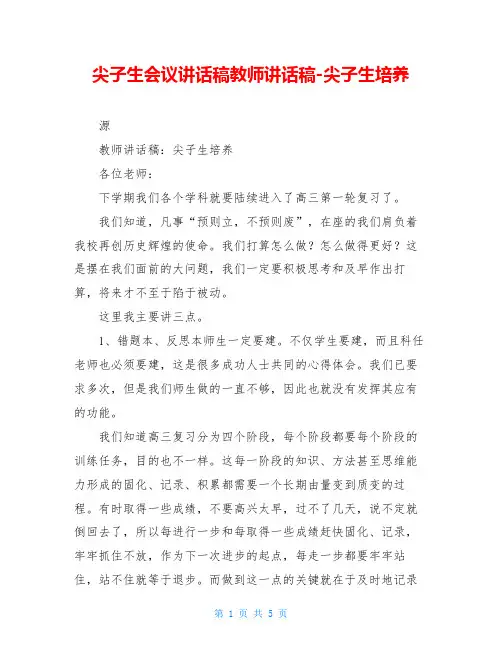 尖子生会议讲话稿教师讲话稿-尖子生培养

源

教师讲话稿：尖子生培养

各位老师：

下学期我们各个学科就要陆续进入了高三第一轮复习了。

我们知道，凡事“预则立，不预则废”，在座的我们肩负着我校再创历史辉煌的使命。我们打算怎么做？怎么做得更好？这是摆在我们面前的大问题，我们一定要积极思考和及早作出打算，将来才不至于陷于被动。

这里我主要讲三点。

1、错题本、反思本师生一定要建。不仅学生要建，而且科任老师也必须要建，这是很多成功人士共同的心得体会。我们已要求多次，但是我们师生做的一直不够，因此也就没有发挥其应有的功能。

我们知道高三复习分为四个阶段，每个阶段都要每个阶段的训练任务，目的也不一样。这每一阶段的知识、方法甚至思维能力形成的固化、记录、积累都需要一个长期由量变到质变的过程。有时取得一些成绩，不要高兴太早，过不了几天，说不定就倒回去了，所以每进行一步和每取得一些成绩赶快固化、记录，牢牢抓住不放，作为下一次进步的起点，每走一步都要牢牢站住，站不住就等于退步。而做到这一点的关键就在于及时地记录

第 1 页 共 5 页